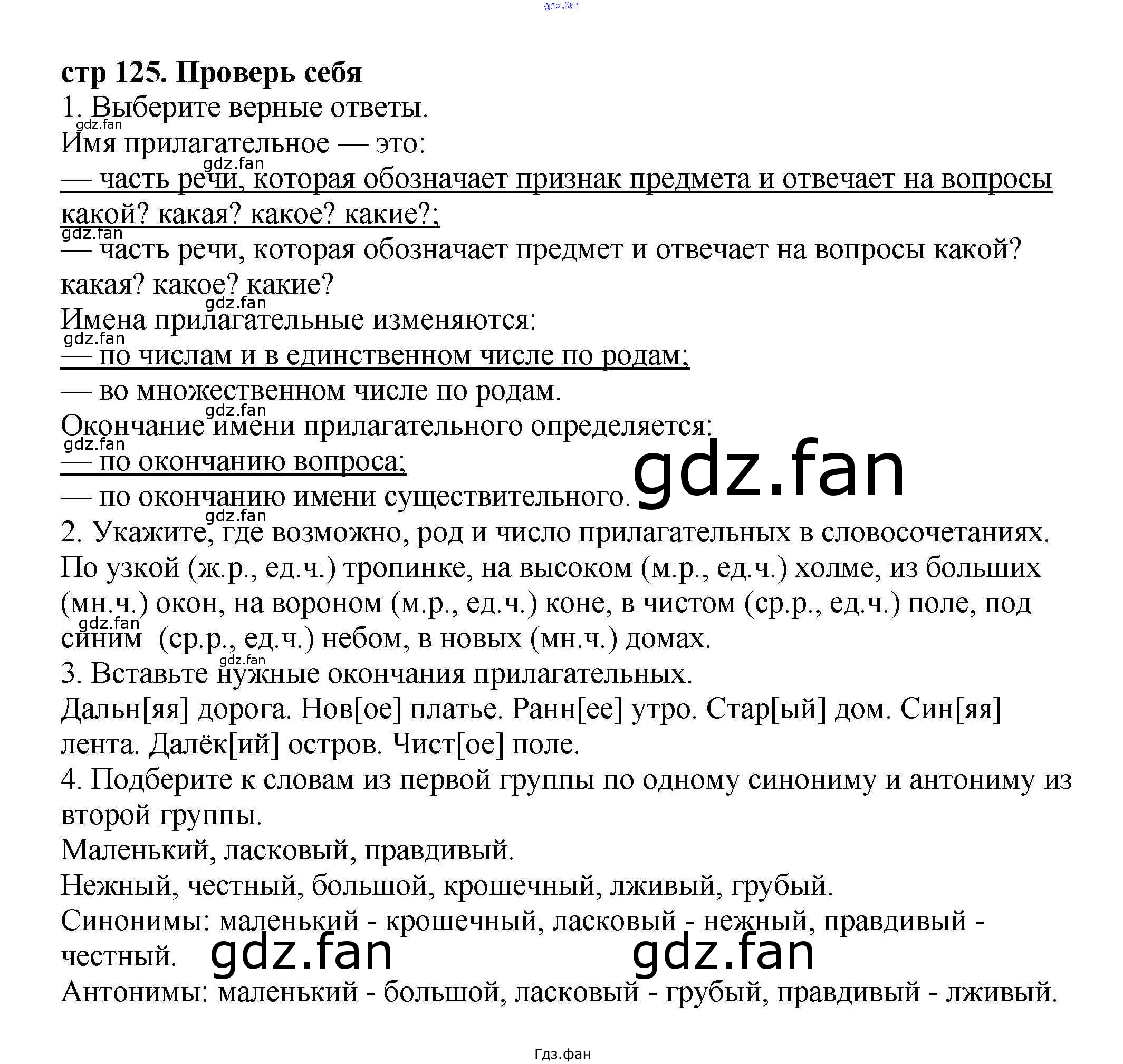 gdz.fan

стр 125. Проверь себя

1. Выберите верные ответы.

gdz.fan

Имя прилагательное — это:

gdz.fan

— часть речи, которая обозначает признак предмета и отвечает на вопросы какой? какая? какое? какие?;

gdz.fan

— часть речи, которая обозначает предмет и отвечает на вопросы какой? какая? какое? какие?

gdz.fan

Имена прилагательные изменяются:

gdz.fan

— по числам и в единственном числе по родам;

— во множественном числе по родам.

gdz.fan

Окончание имени прилагательного определяется:

gdz.fan

— по окончанию вопроса;

— по окончанию имени существительного.

gdz.fan

gdz.fan

2. Укажите, где возможно, род и число прилагательных в словосочетаниях.

По узкой (ж.р., ед.ч.) тропинке, на высоком (м.р., ед.ч.) холме, из больших (мн.ч.) окон, на вороном (м.р., ед.ч.) коне, в чистом (ср.р., ед.ч.) поле, под синим (ср.р., ед.ч.) небом, в новых (мн.ч.) домах.

gdz.fan

gdz.fan

3. Вставьте нужные окончания прилагательных.

Дальн[яя] дорога. Нов[ое] платье. Ранн[ее] утро. Стар[ый] дом. Син[яя] лента. Далёк[ий] остров. Чист[ое] поле.

4. Подберите к словам из первой группы по одному синониму и антониму из второй группы.

Маленький, ласковый, правдивый.

Нежный, честный, большой, крошечный, лживый, грубый.

Синонимы: маленький - крошечный, ласковый - нежный, правдивый - честный.

gdz.fan gdz.fan

Антонимы: маленький - большой, ласковый - грубый, правдивый - лживый.

Гдз.фан